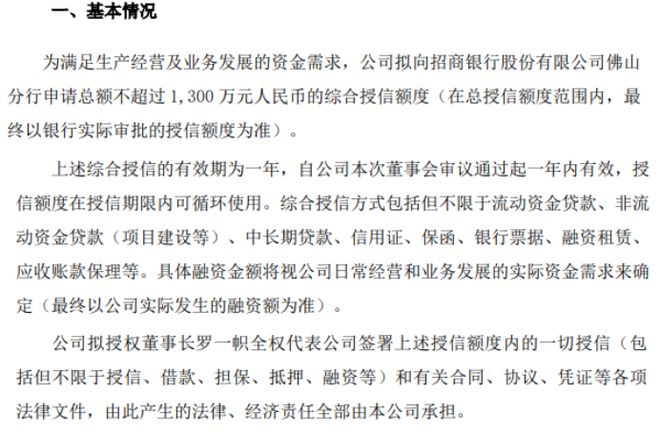 一、基本情况

为满足生产经营及业务发展的资金需求，公司拟向招商银行股份有限公司佛山分行申请总额不超过 1,300 万元人民币的综合授信额度（在总授信额度范围内，最终以银行实际审批的授信额度为准）。

上述综合授信的有效期为一年，自公司本次董事会审议通过起一年内有效，授信额度在授信期限内可循环使用。综合授信方式包括但不限于流动资金贷款、非流动资金贷款（项目建设等）、中长期贷款、信用证、保函、银行票据、融资租赁、应收账款保理等。具体融资金额将视公司日常经营和业务发展的实际资金需求来确定（最终以公司实际发生的融资额为准）。

公司拟授权董事长罗一帜全权代表公司签署上述授信额度内的一切授信（包括但不限于授信、借款、担保、抵押、融资等）和有关合同、协议、凭证等各项法律文件，由此产生的法律、经济责任全部由本公司承担。